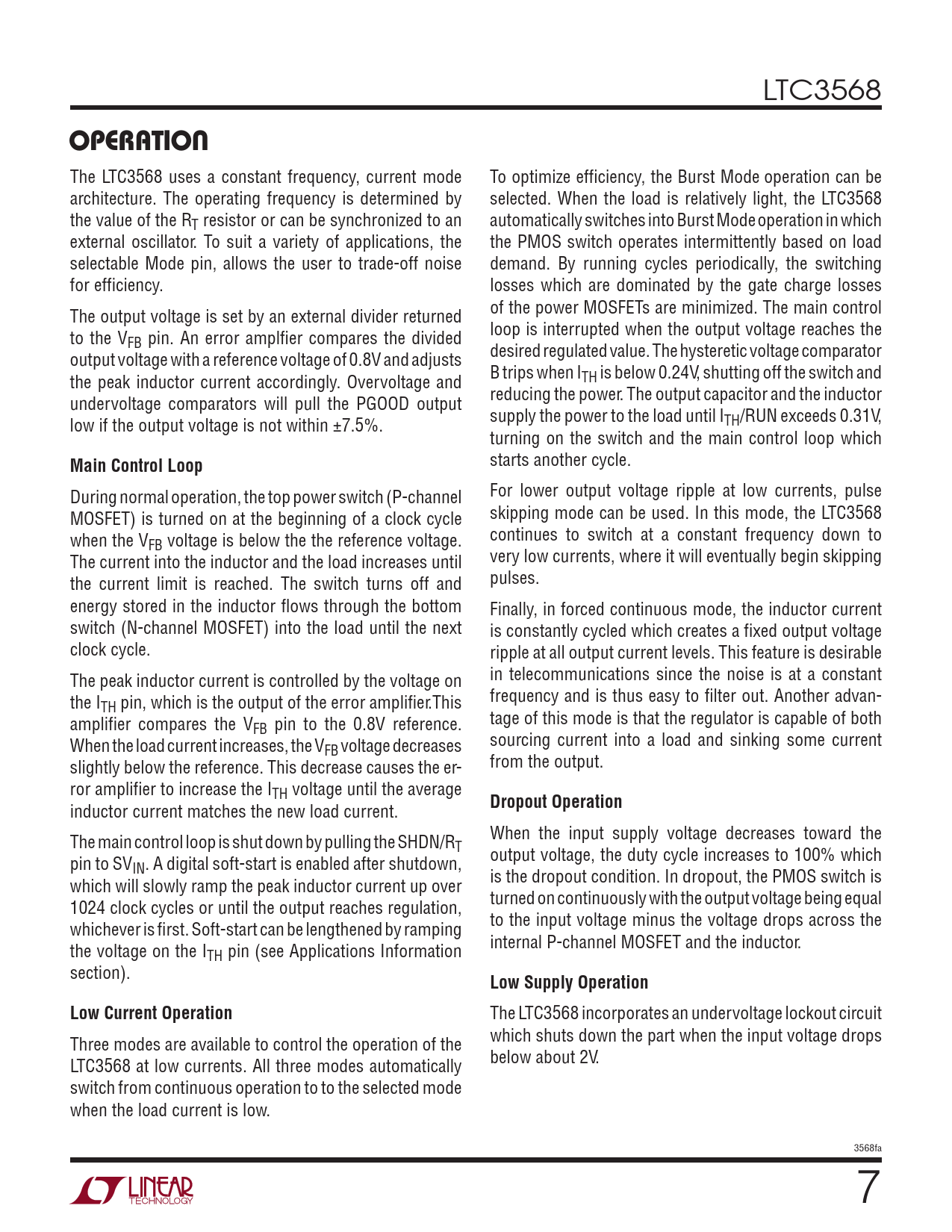 LTC3568

OPERATION

The LTC3568 uses a constant frequency, current mode architecture. The operating frequency is determined by the value of the $R_T$ resistor or can be synchronized to an external oscillator. To suit a variety of applications, the selectable Mode pin, allows the user to trade-off noise for efficiency.

The output voltage is set by an external divider returned to the $V_{FB}$ pin. An error amplfier compares the divided output voltage with a reference voltage of 0.8V and adjusts the peak inductor current accordingly. Overvoltage and undervoltage comparators will pull the PGOOD output low if the output voltage is not within ±7.5%.

Main Control Loop

During normal operation, the top power switch (P-channel MOSFET) is turned on at the beginning of a clock cycle when the $V_{FB}$ voltage is below the the reference voltage. The current into the inductor and the load increases until the current limit is reached. The switch turns off and energy stored in the inductor flows through the bottom switch (N-channel MOSFET) into the load until the next clock cycle.

The peak inductor current is controlled by the voltage on the $I_{TH}$ pin, which is the output of the error amplifier.This amplifier compares the $V_{FB}$ pin to the 0.8V reference. When the load current increases, the $V_{FB}$ voltage decreases slightly below the reference. This decrease causes the error amplifier to increase the $I_{TH}$ voltage until the average inductor current matches the new load current.

The main control loop is shut down by pulling the SHDN/$R_T$ pin to $SV_{IN}$. A digital soft-start is enabled after shutdown, which will slowly ramp the peak inductor current up over 1024 clock cycles or until the output reaches regulation, whichever is first. Soft-start can be lengthened by ramping the voltage on the $I_{TH}$ pin (see Applications Information section).

Low Current Operation

Three modes are available to control the operation of the LTC3568 at low currents. All three modes automatically switch from continuous operation to to the selected mode when the load current is low.

To optimize efficiency, the Burst Mode operation can be selected. When the load is relatively light, the LTC3568 automatically switches into Burst Mode operation in which the PMOS switch operates intermittently based on load demand. By running cycles periodically, the switching losses which are dominated by the gate charge losses of the power MOSFETs are minimized. The main control loop is interrupted when the output voltage reaches the desired regulated value. The hysteretic voltage comparator B trips when $I_{TH}$ is below 0.24V, shutting off the switch and reducing the power. The output capacitor and the inductor supply the power to the load until $I_{TH}$/RUN exceeds 0.31V, turning on the switch and the main control loop which starts another cycle.

For lower output voltage ripple at low currents, pulse skipping mode can be used. In this mode, the LTC3568 continues to switch at a constant frequency down to very low currents, where it will eventually begin skipping pulses.

Finally, in forced continuous mode, the inductor current is constantly cycled which creates a fixed output voltage ripple at all output current levels. This feature is desirable in telecommunications since the noise is at a constant frequency and is thus easy to filter out. Another advantage of this mode is that the regulator is capable of both sourcing current into a load and sinking some current from the output.

Dropout Operation

When the input supply voltage decreases toward the output voltage, the duty cycle increases to 100% which is the dropout condition. In dropout, the PMOS switch is turned on continuously with the output voltage being equal to the input voltage minus the voltage drops across the internal P-channel MOSFET and the inductor.

Low Supply Operation

The LTC3568 incorporates an undervoltage lockout circuit which shuts down the part when the input voltage drops below about 2V.

3568fa

LINEAR TECHNOLOGY

7